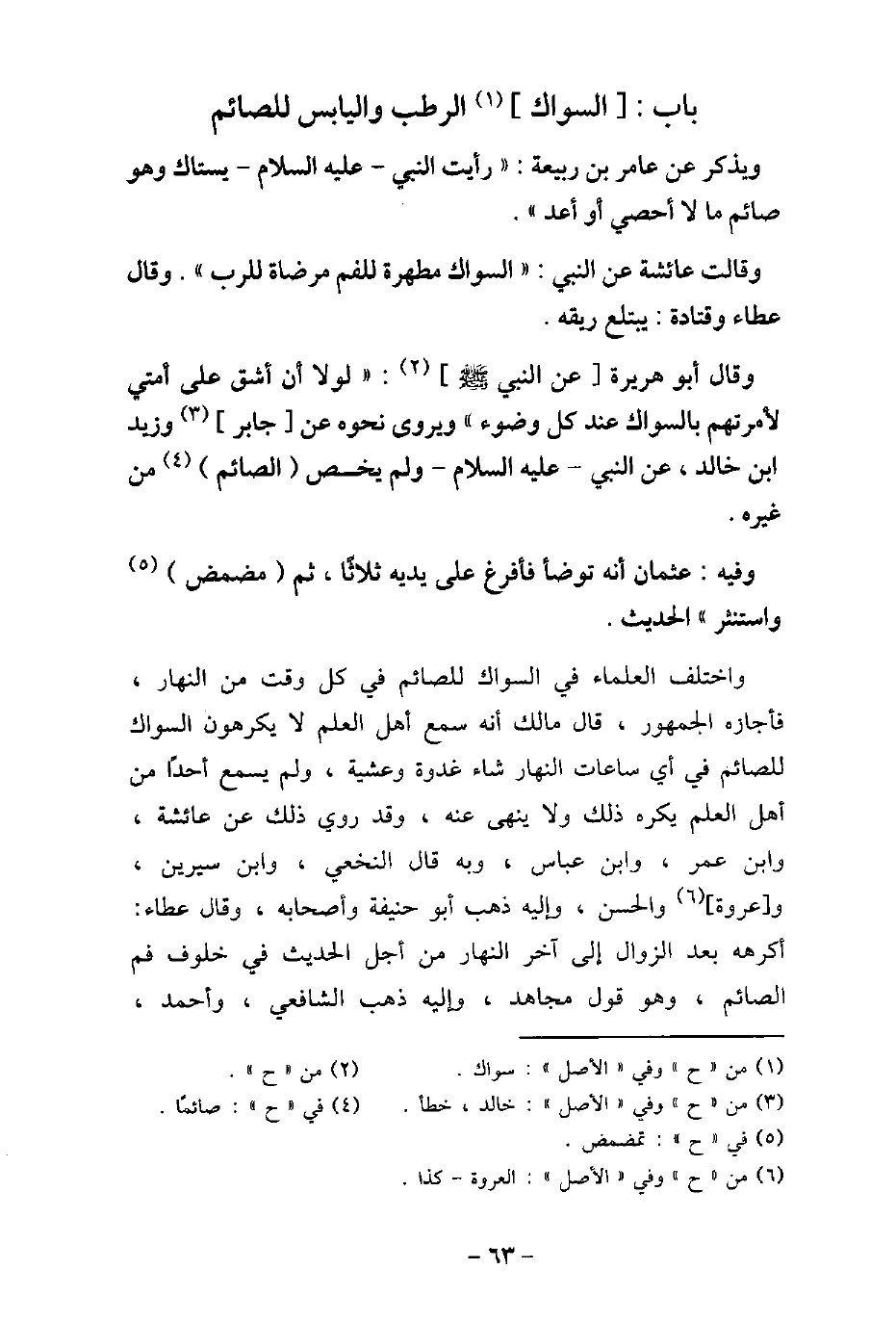 باب : [ السواك ] (١) الرطب واليابس للصائم

ويذكر عن عامر بن ربيعة : « رأيت النبي - عليه السلام - يستاك وهو صائم ما لا أحصي أو أعد » .

وقالت عائشة عن النبي : « السواك مطهرة للفم مرضاة للرب » . وقال عطاء وقتادة : يبتلع ريقه .

وقال أبو هريرة [ عن النبي ﷺ ] (٢) : « لولا أن أشق على أمتي لأمرتهم بالسواك عند كل وضوء » ويروى نحوه عن [ جابر ] (٣) وزيد ابن خالد ، عن النبي - عليه السلام - ولم يخص ( الصائم ) (٤) من غيره .

وفيه : عثمان أنه توضأ فأفرغ على يديه ثلاثًا ، ثم ( مضمض ) (٥) واستنثر » الحديث .

واختلف العلماء في السواك للصائم في كل وقت من النهار ، فأجازه الجمهور ، قال مالك أنه سمع أهل العلم لا يكرهون السواك للصائم في أي ساعات النهار شاء غدوة وعشية ، ولم يسمع أحدًا من أهل العلم يكره ذلك ولا ينهى عنه ، وقد روي ذلك عن عائشة ، وابن عمر ، وابن عباس ، وبه قال النخعي ، وابن سيرين ، و[عروة](٦) والحسن ، وإليه ذهب أبو حنيفة وأصحابه ، وقال عطاء: أكرهه بعد الزوال إلى آخر النهار من أجل الحديث في خلوف فم الصائم ، وهو قول مجاهد ، وإليه ذهب الشافعي ، وأحمد ،

(١) من « ح » وفي « الأصل » : سواك . (٢) من « ح » .
(٣) من « ح » وفي « الأصل » : خالد ، خطأ . (٤) في « ح » : صائمًا .
(٥) في « ح » : تمضمض .
(٦) من « ح » وفي « الأصل » : العروة - كذا .

- ٦٣ -